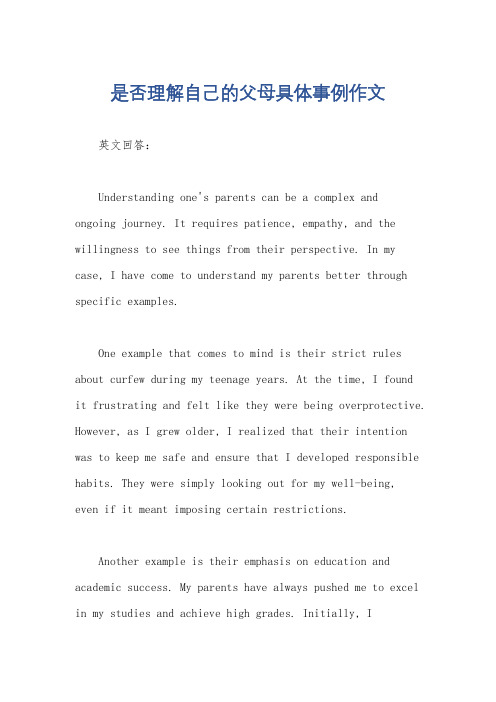 是否理解自己的父母具体事例作文

英文回答：

Understanding one's parents can be a complex and ongoing journey. It requires patience, empathy, and the willingness to see things from their perspective. In my case, I have come to understand my parents better through specific examples.

One example that comes to mind is their strict rules about curfew during my teenage years. At the time, I found it frustrating and felt like they were being overprotective. However, as I grew older, I realized that their intention was to keep me safe and ensure that I developed responsible habits. They were simply looking out for my well-being, even if it meant imposing certain restrictions.

Another example is their emphasis on education and academic success. My parents have always pushed me to excel in my studies and achieve high grades. Initially, I